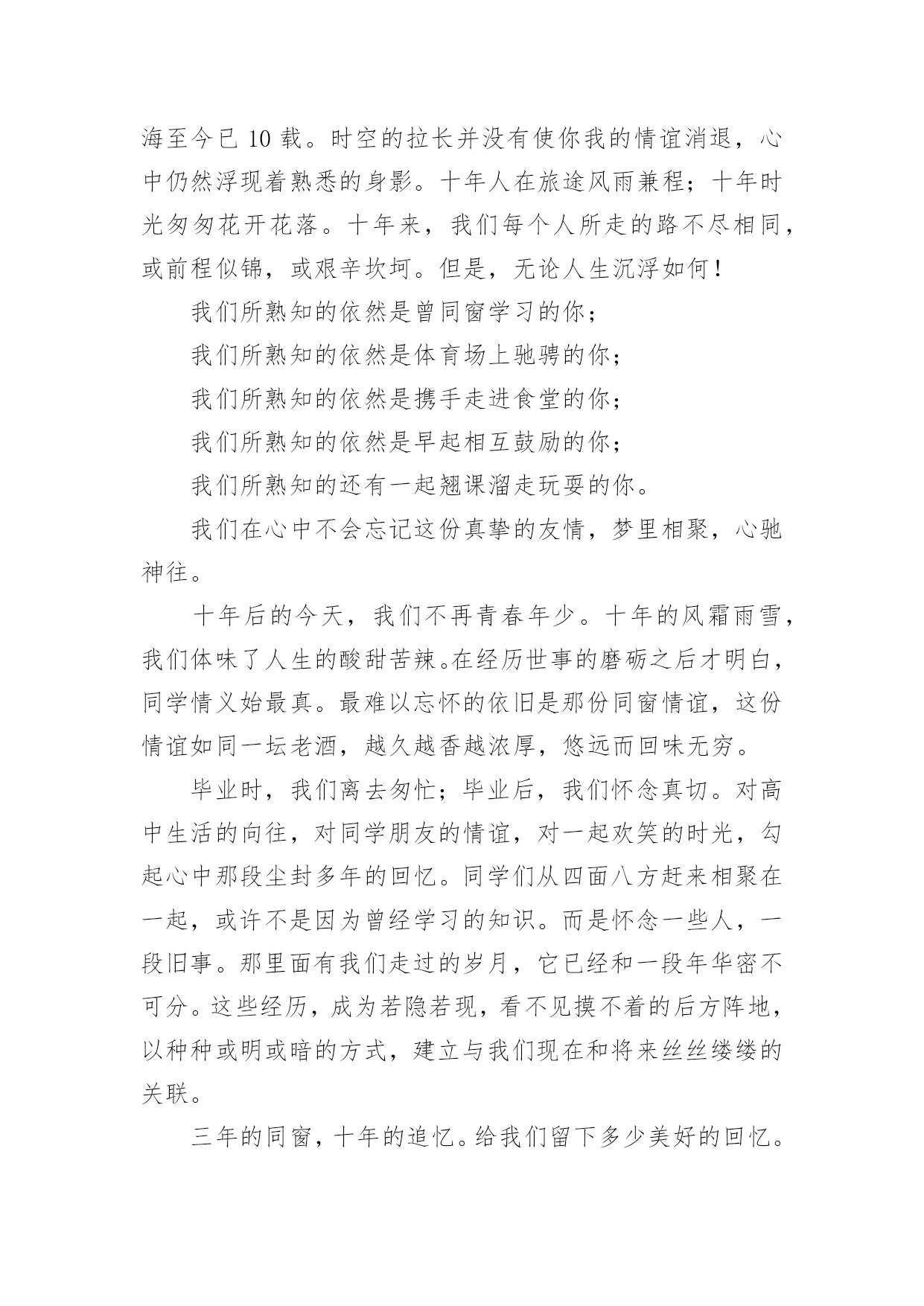 海至今已 10 载。时空的拉长并没有使你我的情谊消退，心中仍然浮现着熟悉的身影。十年人在旅途风雨兼程；十年时光匆匆花开花落。十年来，我们每个人所走的路不尽相同，或前程似锦，或艰辛坎坷。但是，无论人生沉浮如何！

我们所熟知的依然是曾同窗学习的你；

我们所熟知的依然是体育场上驰骋的你；

我们所熟知的依然是携手走进食堂的你；

我们所熟知的依然是早起相互鼓励的你；

我们所熟知的还有一起翘课溜走玩耍的你。

我们在心中不会忘记这份真挚的友情，梦里相聚，心驰神往。

十年后的今天，我们不再青春年少。十年的风霜雨雪，我们体味了人生的酸甜苦辣。在经历世事的磨砺之后才明白，同学情义始最真。最难以忘怀的依旧是那份同窗情谊，这份情谊如同一坛老酒，越久越香越浓厚，悠远而回味无穷。

毕业时，我们离去匆忙；毕业后，我们怀念真切。对高中生活的向往，对同学朋友的情谊，对一起欢笑的时光，勾起心中那段尘封多年的回忆。同学们从四面八方赶来相聚在一起，或许不是因为曾经学习的知识。而是怀念一些人，一段旧事。那里面有我们走过的岁月，它已经和一段年华密不可分。这些经历，成为若隐若现，看不见摸不着的后方阵地，以种种或明或暗的方式，建立与我们现在和将来丝丝缕缕的关联。

三年的同窗，十年的追忆。给我们留下多少美好的回忆。